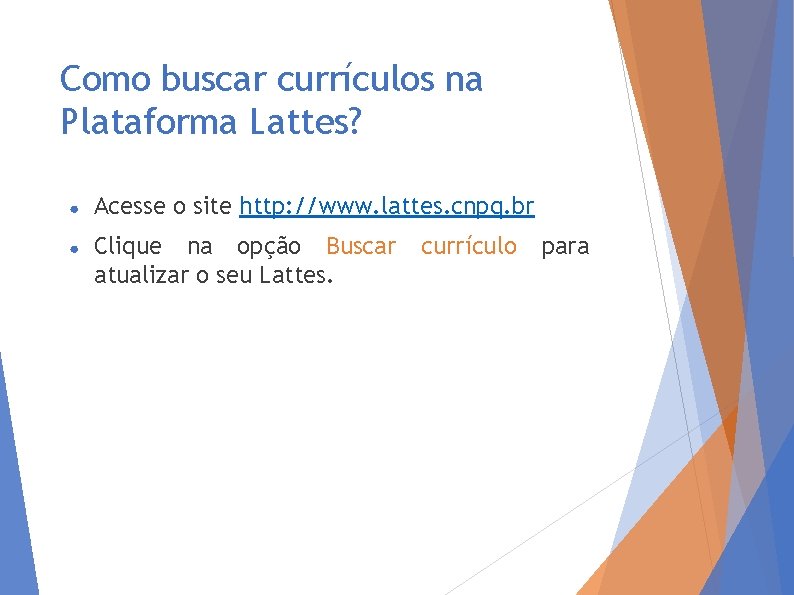 Como buscar currículos na Plataforma Lattes?

• Acesse o site http://www.lattes.cnpq.br

• Clique na opção Buscar currículo para atualizar o seu Lattes.